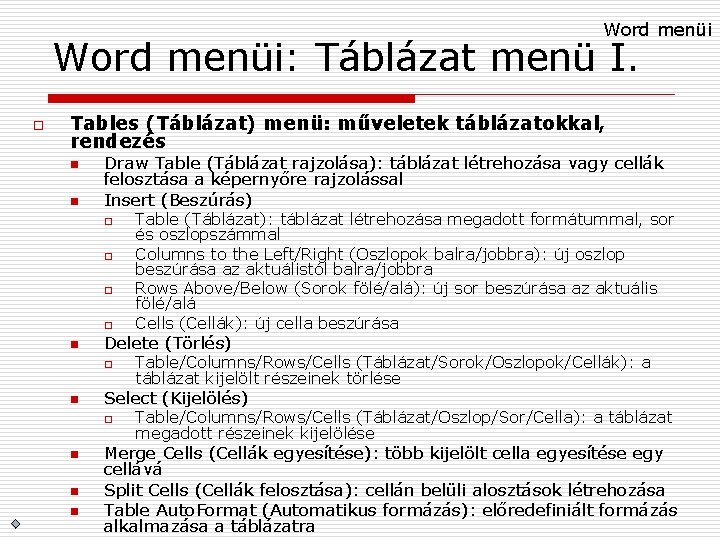 Word menüi

Word menüi: Táblázat menü I.

Tables (Táblázat) menü: műveletek táblázatokkal, rendezés

Draw Table (Táblázat rajzolása): táblázat létrehozása vagy cellák felosztása a képernyőre rajzolással

Insert (Beszúrás)

Table (Táblázat): táblázat létrehozása megadott formátummal, sor és oszlopszámmal

Columns to the Left/Right (Oszlopok balra/jobbra): új oszlop beszúrása az aktuálistól balra/jobbra

Rows Above/Below (Sorok fölé/alá): új sor beszúrása az aktuális fölé/alá

Cells (Cellák): új cella beszúrása

Delete (Törlés)

Table/Columns/Rows/Cells (Táblázat/Sorok/Oszlopok/Cellák): a táblázat kijelölt részeinek törlése

Select (Kijelölés)

Table/Columns/Rows/Cells (Táblázat/Oszlop/Sor/Cella): a táblázat megadott részeinek kijelölése

Merge Cells (Cellák egyesítése): több kijelölt cella egyesítése egy cellává

Split Cells (Cellák felosztása): cellán belüli alosztások létrehozása

Table AutoFormat (Automatikus formázás): előredefiniált formázás alkalmazása a táblázatra